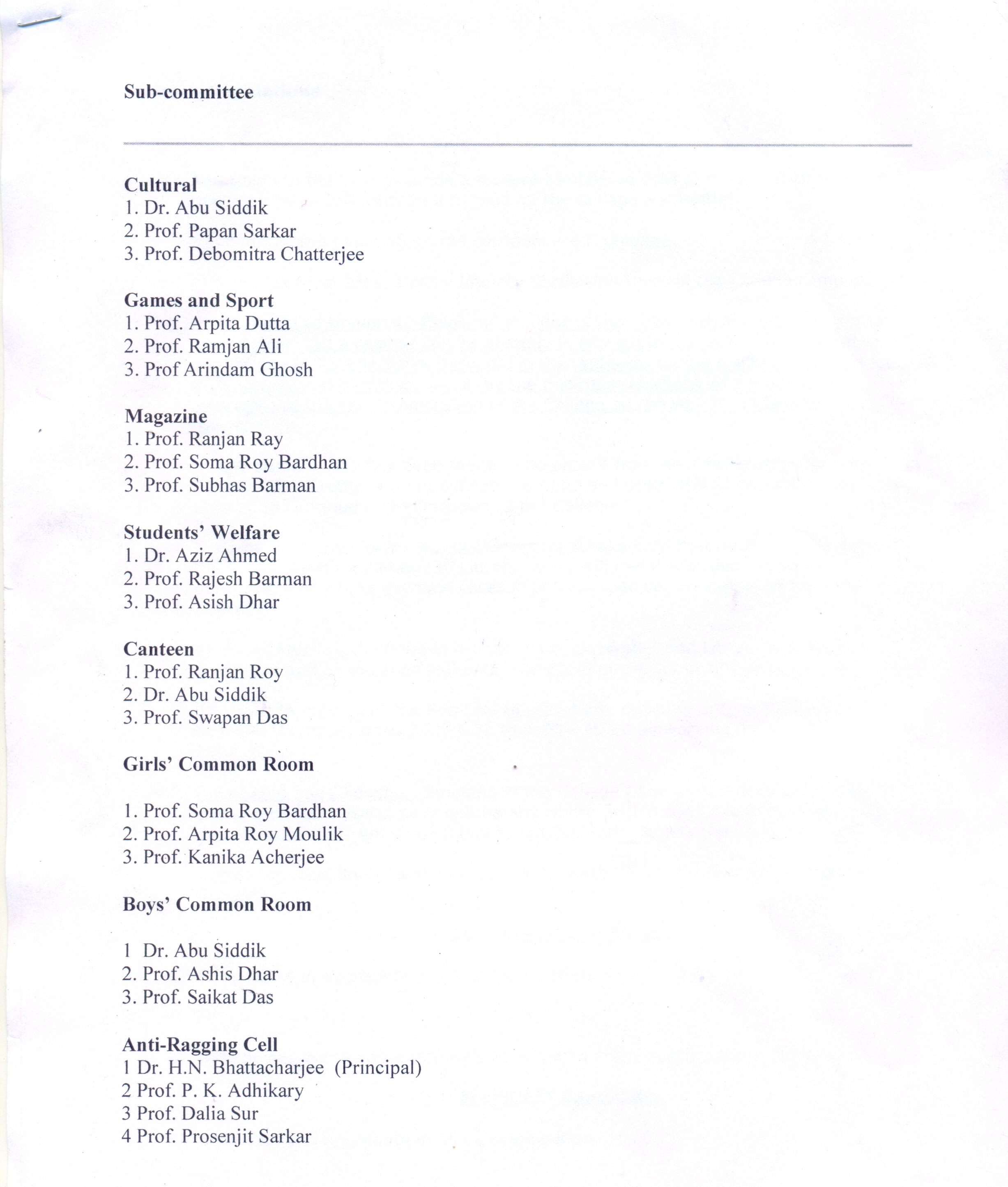 Sub-committee

Cultural
1. Dr. Abu Siddik
2. Prof. Papan Sarkar
3. Prof. Debomitra Chatterjee

Games and Sport
1. Prof. Arpita Dutta
2. Prof. Ramjan Ali
3. Prof Arindam Ghosh

Magazine
1. Prof. Ranjan Ray
2. Prof. Soma Roy Bardhan
3. Prof. Subhas Barman

Students' Welfare
1. Dr. Aziz Ahmed
2. Prof. Rajesh Barman
3. Prof. Asish Dhar

Canteen
1. Prof. Ranjan Roy
2. Dr. Abu Siddik
3. Prof. Swapan Das

Girls' Common Room

1. Prof. Soma Roy Bardhan
2. Prof. Arpita Roy Moulik
3. Prof. Kanika Acherjee

Boys' Common Room

1 Dr. Abu Siddik
2. Prof. Ashis Dhar
3. Prof. Saikat Das

Anti-Ragging Cell
1 Dr. H.N. Bhattacharjee (Principal)
2 Prof. P. K. Adhikary
3 Prof. Dalia Sur
4 Prof. Prosenjit Sarkar